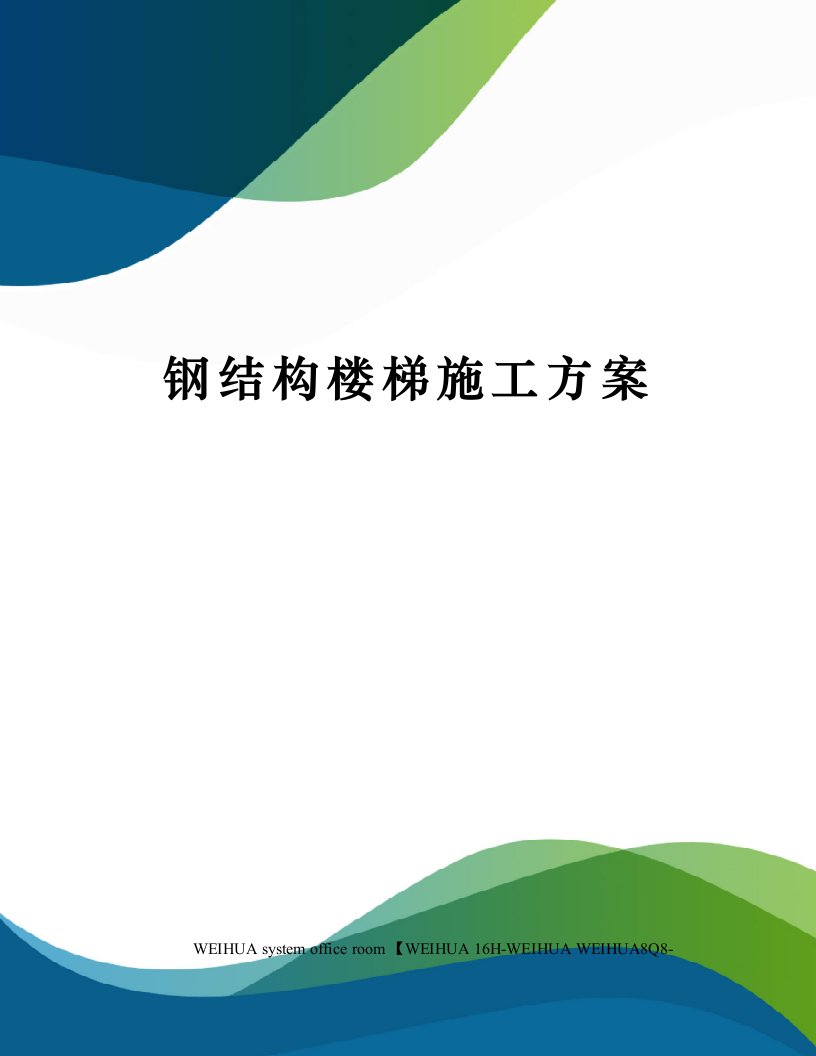 钢结构楼梯施工方案

WEIHUA system office room 【WEIHUA 16H-WEIHUA WEIHUA8Q8-